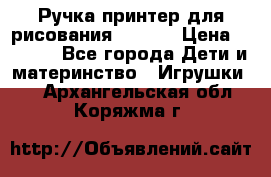 Ручка принтер для рисования Цена Все города Дети и материнство Игрушки Архангельская обл Коряжма г

http://Объявлений.сайт